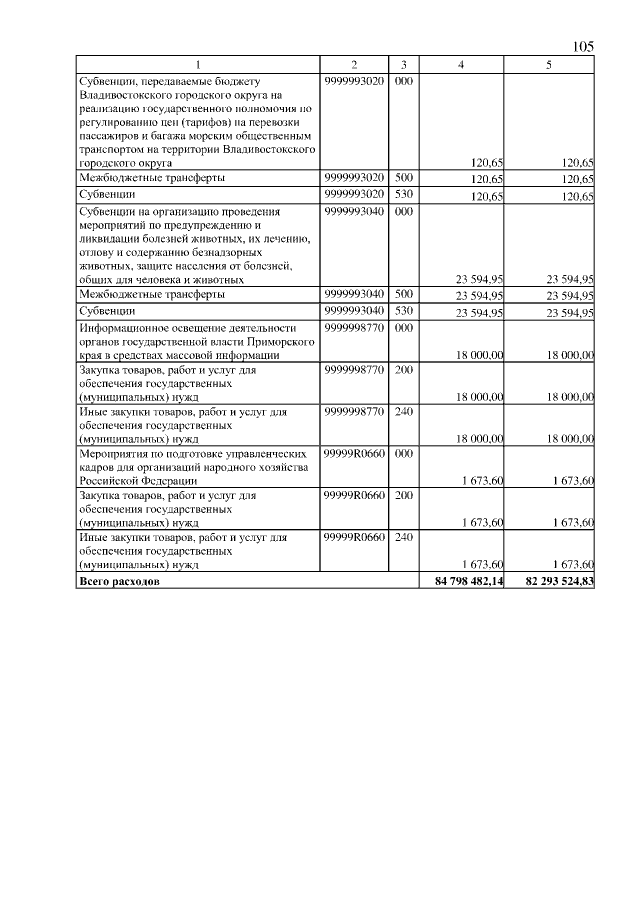 105

| 1 | 2 | 3 | 4 | 5 |
|---|---|---|---|---|
| Субвенции, передаваемые бюджету Владивостокского городского округа на реализацию государственного полномочия по регулированию цен (тарифов) на перевозки пассажиров и багажа морским общественным транспортом на территории Владивостокского городского округа | 9999993020 | 000 | 120,65 | 120,65 |
| Межбюджетные трансферты | 9999993020 | 500 | 120,65 | 120,65 |
| Субвенции | 9999993020 | 530 | 120,65 | 120,65 |
| Субвенции на организацию проведения мероприятий по предупреждению и ликвидации болезней животных, их лечению, отлову и содержанию безнадзорных животных, защите населения от болезней, общих для человека и животных | 9999993040 | 000 | 23 594,95 | 23 594,95 |
| Межбюджетные трансферты | 9999993040 | 500 | 23 594,95 | 23 594,95 |
| Субвенции | 9999993040 | 530 | 23 594,95 | 23 594,95 |
| Информационное освещение деятельности органов государственной власти Приморского края в средствах массовой информации | 9999998770 | 000 | 18 000,00 | 18 000,00 |
| Закупка товаров, работ и услуг для обеспечения государственных (муниципальных) нужд | 9999998770 | 200 | 18 000,00 | 18 000,00 |
| Иные закупки товаров, работ и услуг для обеспечения государственных (муниципальных) нужд | 9999998770 | 240 | 18 000,00 | 18 000,00 |
| Мероприятия по подготовке управленческих кадров для организаций народного хозяйства Российской Федерации | 99999R0660 | 000 | 1 673,60 | 1 673,60 |
| Закупка товаров, работ и услуг для обеспечения государственных (муниципальных) нужд | 99999R0660 | 200 | 1 673,60 | 1 673,60 |
| Иные закупки товаров, работ и услуг для обеспечения государственных (муниципальных) нужд | 99999R0660 | 240 | 1 673,60 | 1 673,60 |
| **Всего расходов** | | | **84 798 482,14** | **82 293 524,83** |